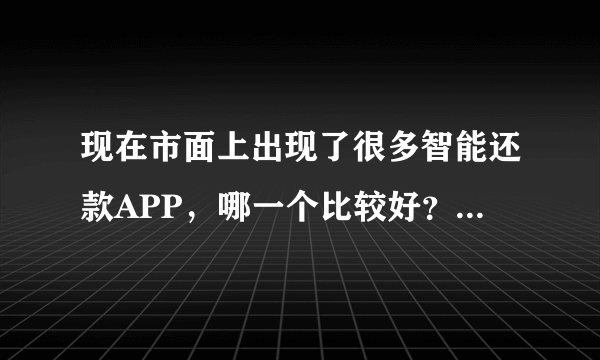 现在市面上出现了很多智能还款APP，哪一个比较好？...